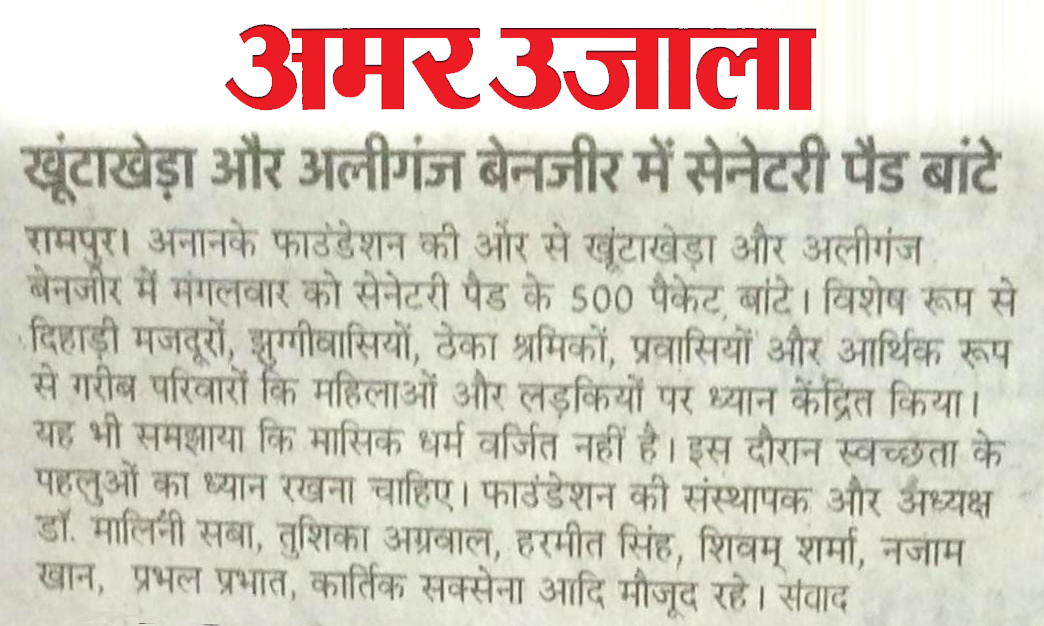 अमर उजाला

खूंटाखेड़ा और अलीगंज बेनजीर में सेनेटरी पैड बांटे

रामपुर। अनानके फाउंडेशन की ओर से खूंटाखेड़ा और अलीगंज बेनजीर में मंगलवार को सेनेटरी पैड के 500 पैकेट बांटे। विशेष रूप से दिहाड़ी मजदूरों, झुग्गीवासियों, ठेका श्रमिकों, प्रवासियों और आर्थिक रूप से गरीब परिवारों कि महिलाओं और लड़कियों पर ध्यान केंद्रित किया। यह भी समझाया कि मासिक धर्म वर्जित नहीं है। इस दौरान स्वच्छता के पहलुओं का ध्यान रखना चाहिए। फाउंडेशन की संस्थापक और अध्यक्ष डॉ. मालिनी सबा, तुशिका अग्रवाल, हरमीत सिंह, शिवम् शर्मा, नजाम खान, प्रभल प्रभात, कार्तिक सक्सेना आदि मौजूद रहे। संवाद